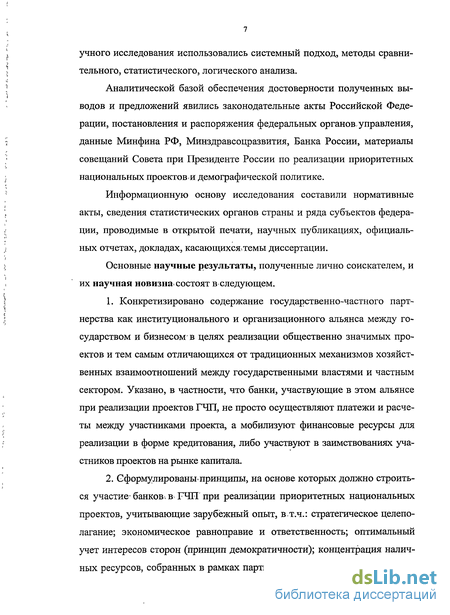 7

учного исследования использовались системный подход, методы сравнительного, статистического, логического анализа.

Аналитической базой обеспечения достоверности полученных выводов и предложений явились законодательные акты Российской Федерации, постановления и распоряжения федеральных органов управления, данные Минфина РФ, Минздравсоцразвития, Банка России, материалы совещаний Совета при Президенте России по реализации приоритетных национальных проектов и демографической политике.

Информационную основу исследования составили нормативные акты, сведения статистических органов страны и ряда субъектов федерации, проводимые в открытой печати, научных публикациях, официальных отчетах, докладах, касающихся темы диссертации.

Основные научные результаты, полученные лично соискателем, и их научная новизна состоят в следующем.

1. Конкретизировано содержание государственно-частного партнерства как институционального и организационного альянса между государством и бизнесом в целях реализации общественно значимых проектов и тем самым отличающихся от традиционных механизмов хозяйственных взаимоотношений между государственными властями и частным сектором. Указано, в частности, что банки, участвующие в этом альянсе при реализации проектов ГЧП, не просто осуществляют платежи и расчеты между участниками проекта, а мобилизуют финансовые ресурсы для реализации в форме кредитования, либо участвуют в заимствованиях участников проектов на рынке капитала.

2. Сформулированы принципы, на основе которых должно строиться участие банков в ГЧП при реализации приоритетных национальных проектов, учитывающие зарубежный опыт, в т.ч.: стратегическое целеполагание; экономическое равноправие и ответственность; оптимальный учет интересов сторон (принцип демократичности); концентрация наличных ресурсов, собранных в рамках парт

dsLib.net
библиотека диссертаций